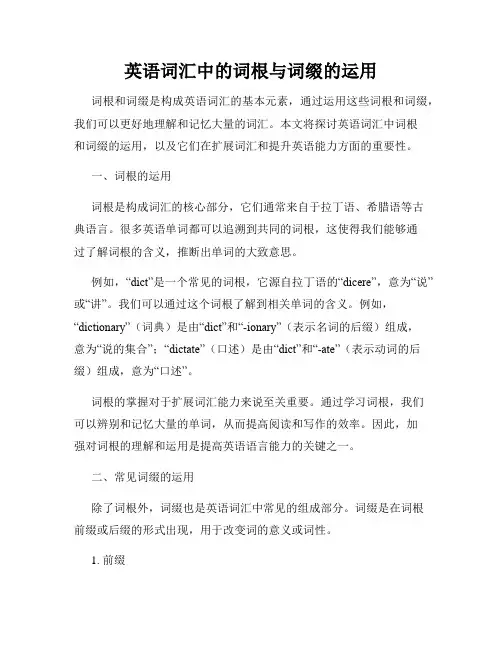 英语词汇中的词根与词缀的运用

词根和词缀是构成英语词汇的基本元素，通过运用这些词根和词缀，我们可以更好地理解和记忆大量的词汇。本文将探讨英语词汇中词根和词缀的运用，以及它们在扩展词汇和提升英语能力方面的重要性。

一、词根的运用

词根是构成词汇的核心部分，它们通常来自于拉丁语、希腊语等古典语言。很多英语单词都可以追溯到共同的词根，这使得我们能够通过了解词根的含义，推断出单词的大致意思。

例如，“dict”是一个常见的词根，它源自拉丁语的“dicere”，意为“说”或“讲”。我们可以通过这个词根了解到相关单词的含义。例如，“dictionary”（词典）是由“dict”和“-ionary”（表示名词的后缀）组成，意为“说的集合”；“dictate”（口述）是由“dict”和“-ate”（表示动词的后缀）组成，意为“口述”。

词根的掌握对于扩展词汇能力来说至关重要。通过学习词根，我们可以辨别和记忆大量的单词，从而提高阅读和写作的效率。因此，加强对词根的理解和运用是提高英语语言能力的关键之一。

二、常见词缀的运用

除了词根外，词缀也是英语词汇中常见的组成部分。词缀是在词根前缀或后缀的形式出现，用于改变词的意义或词性。

1. 前缀